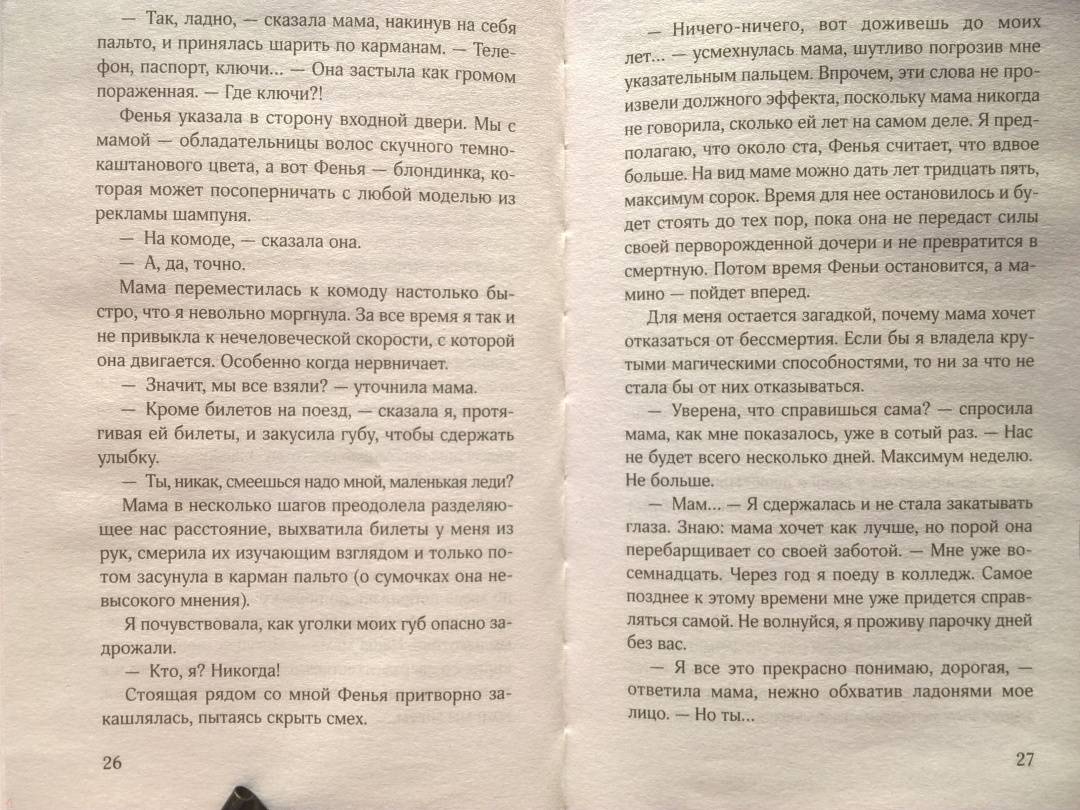 — Так, ладно, — сказала мама, накинув на себя пальто, и принялась шарить по карманам. — Телефон, паспорт, ключи... — Она застыла как громом пораженная. — Где ключи?!

Фенья указала в сторону входной двери. Мы с мамой — обладательницы волос скучного темно-каштанового цвета, а вот Фенья — блондинка, которая может посоперничать с любой моделью из рекламы шампуня.

— На комоде, — сказала она.

— А, да, точно.

Мама переместилась к комоду настолько быстро, что я невольно моргнула. За все время я так и не привыкла к нечеловеческой скорости, с которой она двигается. Особенно когда нервничает.

— Значит, мы все взяли? — уточнила мама.

— Кроме билетов на поезд, — сказала я, протягивая ей билеты, и закусила губу, чтобы сдержать улыбку.

— Ты, никак, смеешься надо мной, маленькая леди?

Мама в несколько шагов преодолела разделяющее нас расстояние, выхватила билеты у меня из рук, смерила их изучающим взглядом и только потом засунула в карман пальто (о сумочках она невысокого мнения).

Я почувствовала, как уголки моих губ опасно задрожали.

— Кто, я? Никогда!

Стоящая рядом со мной Фенья притворно закашлялась, пытаясь скрыть смех.

26

— Ничего-ничего, вот доживешь до моих лет... — усмехнулась мама, шутливо погрозив мне указательным пальцем. Впрочем, эти слова не произвели должного эффекта, поскольку мама никогда не говорила, сколько ей лет на самом деле. Я предполагаю, что около ста, Фенья считает, что вдвое больше. На вид маме можно дать лет тридцать пять, максимум сорок. Время для нее остановилось и будет стоять до тех пор, пока она не передаст силы своей перворожденной дочери и не превратится в смертную. Потом время Феньи остановится, а мамино — пойдет вперед.

Для меня остается загадкой, почему мама хочет отказаться от бессмертия. Если бы я владела крутыми магическими способностями, то ни за что не стала бы от них отказываться.

— Уверена, что справишься сама? — спросила мама, как мне показалось, уже в сотый раз. — Нас не будет всего несколько дней. Максимум неделю. Не больше.

— Мам... — Я сдержалась и не стала закатывать глаза. Знаю: мама хочет как лучше, но порой она перебарщивает со своей заботой. — Мне уже восемнадцать. Через год я поеду в колледж. Самое позднее к этому времени мне уже придется справляться самой. Не волнуйся, я проживу парочку дней без вас.

— Я все это прекрасно понимаю, дорогая, — ответила мама, нежно обхватив ладонями мое лицо. — Но ты...

27